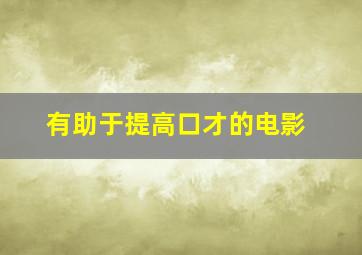 有助于提高口才的电影